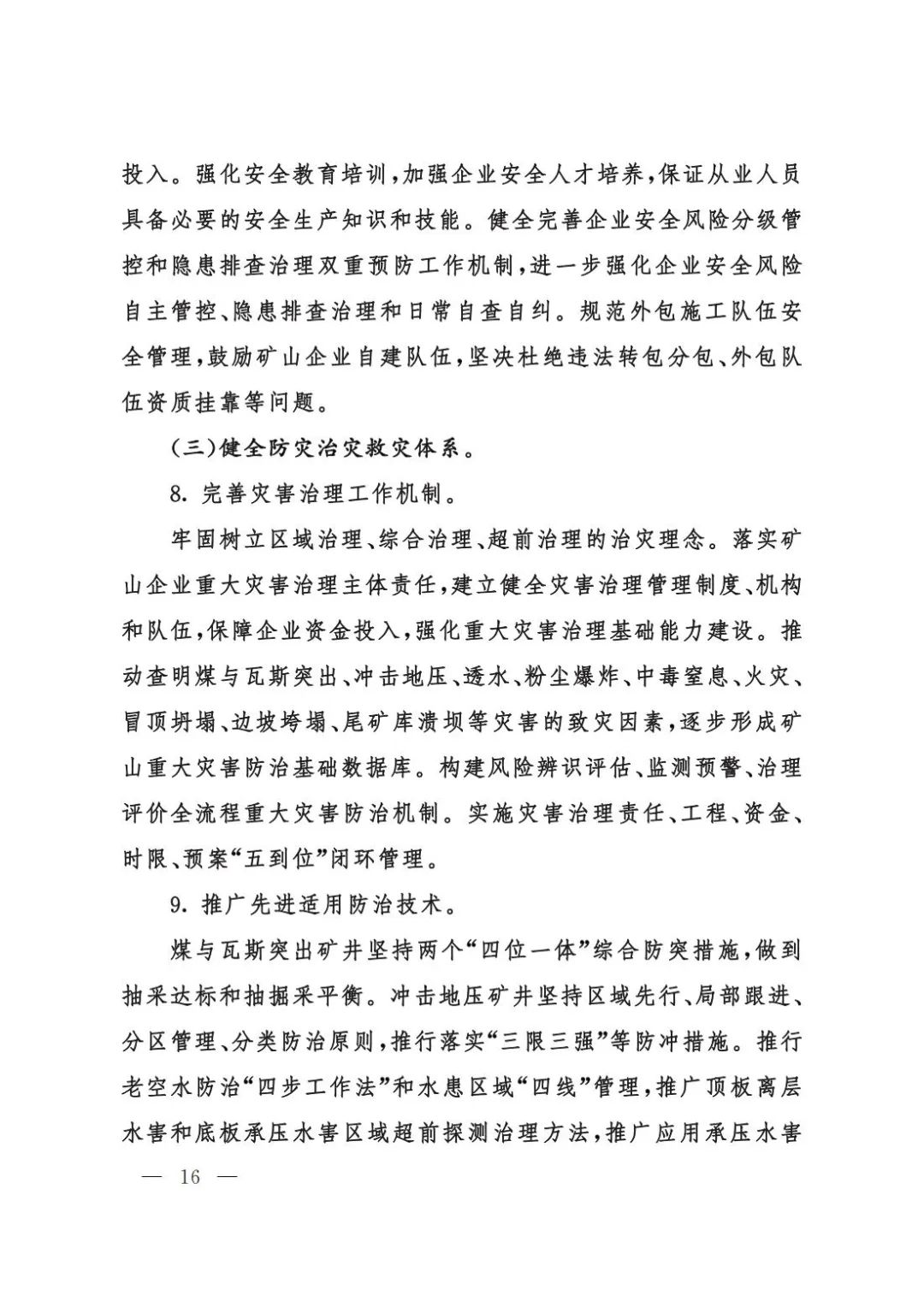 投入。强化安全教育培训，加强企业安全人才培养，保证从业人员具备必要的安全生产知识和技能。健全完善企业安全风险分级管控和隐患排查治理双重预防工作机制，进一步强化企业安全风险自主管控、隐患排查治理和日常自查自纠。规范外包施工队伍安全管理，鼓励矿山企业自建队伍，坚决杜绝违法转包分包、外包队伍资质挂靠等问题。

（三）健全防灾治灾救灾体系。

8. 完善灾害治理工作机制。

牢固树立区域治理、综合治理、超前治理的治灾理念。落实矿山企业重大灾害治理主体责任，建立健全灾害治理管理制度、机构和队伍，保障企业资金投入，强化重大灾害治理基础能力建设。推动查明煤与瓦斯突出、冲击地压、透水、粉尘爆炸、中毒窒息、火灾、冒顶坍塌、边坡垮塌、尾矿库溃坝等灾害的致灾因素，逐步形成矿山重大灾害防治基础数据库。构建风险辨识评估、监测预警、治理评价全流程重大灾害防治机制。实施灾害治理责任、工程、资金、时限、预案“五到位”闭环管理。

9. 推广先进适用防治技术。

煤与瓦斯突出矿井坚持两个“四位一体”综合防突措施，做到抽采达标和抽掘采平衡。冲击地压矿井坚持区域先行、局部跟进、分区管理、分类防治原则，推行落实“三限三强”等防冲措施。推行老空水防治“四步工作法”和水患区域“四线”管理，推广顶板离层水害和底板承压水害区域超前探测治理方法，推广应用承压水害

— 16 —